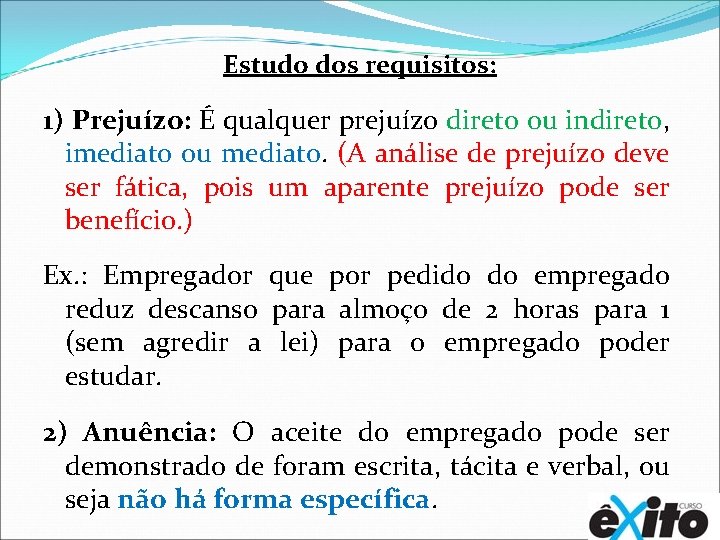 Estudo dos requisitos:

1) Prejuízo: É qualquer prejuízo direto ou indireto, imediato ou mediato. (A análise de prejuízo deve ser fática, pois um aparente prejuízo pode ser benefício.)

Ex.: Empregador que por pedido do empregado reduz descanso para almoço de 2 horas para 1 (sem agredir a lei) para o empregado poder estudar.

2) Anuência: O aceite do empregado pode ser demonstrado de foram escrita, tácita e verbal, ou seja não há forma específica.

CURSO êxito